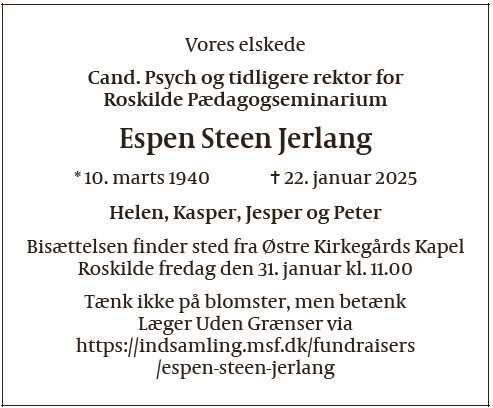 Vores elskede

Cand. Psych og tidligere rektor for Roskilde Pædagogseminarium

Espen Steen Jerlang

* 10. marts 1940 † 22. januar 2025

Helen, Kasper, Jesper og Peter

Bisættelsen finder sted fra Østre Kirkegårds Kapel Roskilde fredag den 31. januar kl. 11.00

Tænk ikke på blomster, men betænk Læger Uden Grænser via https://indsamling.msf.dk/fundraisers/espen-steen-jerlang